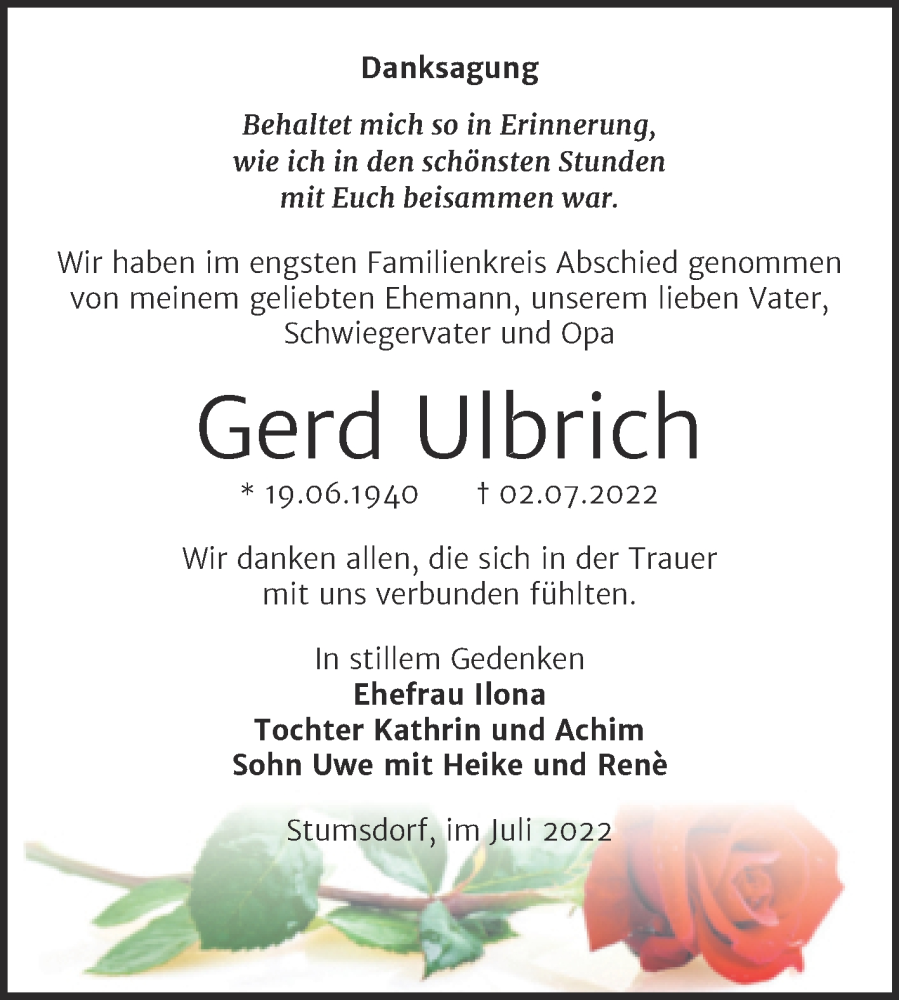 Danksagung

Behaltet mich so in Erinnerung,
wie ich in den schönsten Stunden
mit Euch beisammen war.

Wir haben im engsten Familienkreis Abschied genommen von meinem geliebten Ehemann, unserem lieben Vater, Schwiegervater und Opa

Gerd Ulbrich

* 19.06.1940 † 02.07.2022

Wir danken allen, die sich in der Trauer mit uns verbunden fühlten.

In stillem Gedenken
Ehefrau Ilona
Tochter Kathrin und Achim
Sohn Uwe mit Heike und Renè

Stumsdorf, im Juli 2022